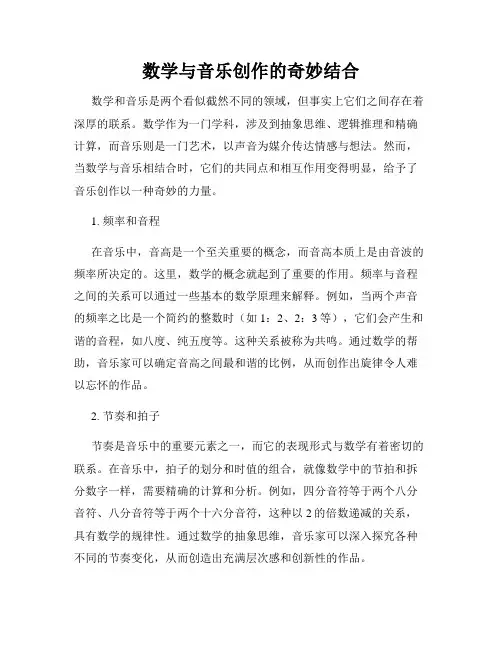 数学与音乐创作的奇妙结合

数学和音乐是两个看似截然不同的领域，但事实上它们之间存在着深厚的联系。数学作为一门学科，涉及到抽象思维、逻辑推理和精确计算，而音乐则是一门艺术，以声音为媒介传达情感与想法。然而，当数学与音乐相结合时，它们的共同点和相互作用变得明显，给予了音乐创作以一种奇妙的力量。

1. 频率和音程

在音乐中，音高是一个至关重要的概念，而音高本质上是由音波的频率所决定的。这里，数学的概念就起到了重要的作用。频率与音程之间的关系可以通过一些基本的数学原理来解释。例如，当两个声音的频率之比是一个简约的整数时（如 1：2、2：3 等），它们会产生和谐的音程，如八度、纯五度等。这种关系被称为共鸣。通过数学的帮助，音乐家可以确定音高之间最和谐的比例，从而创作出旋律令人难以忘怀的作品。

2. 节奏和拍子

节奏是音乐中的重要元素之一，而它的表现形式与数学有着密切的联系。在音乐中，拍子的划分和时值的组合，就像数学中的节拍和拆分数字一样，需要精确的计算和分析。例如，四分音符等于两个八分音符、八分音符等于两个十六分音符，这种以 2 的倍数递减的关系，具有数学的规律性。通过数学的抽象思维，音乐家可以深入探究各种不同的节奏变化，从而创造出充满层次感和创新性的作品。